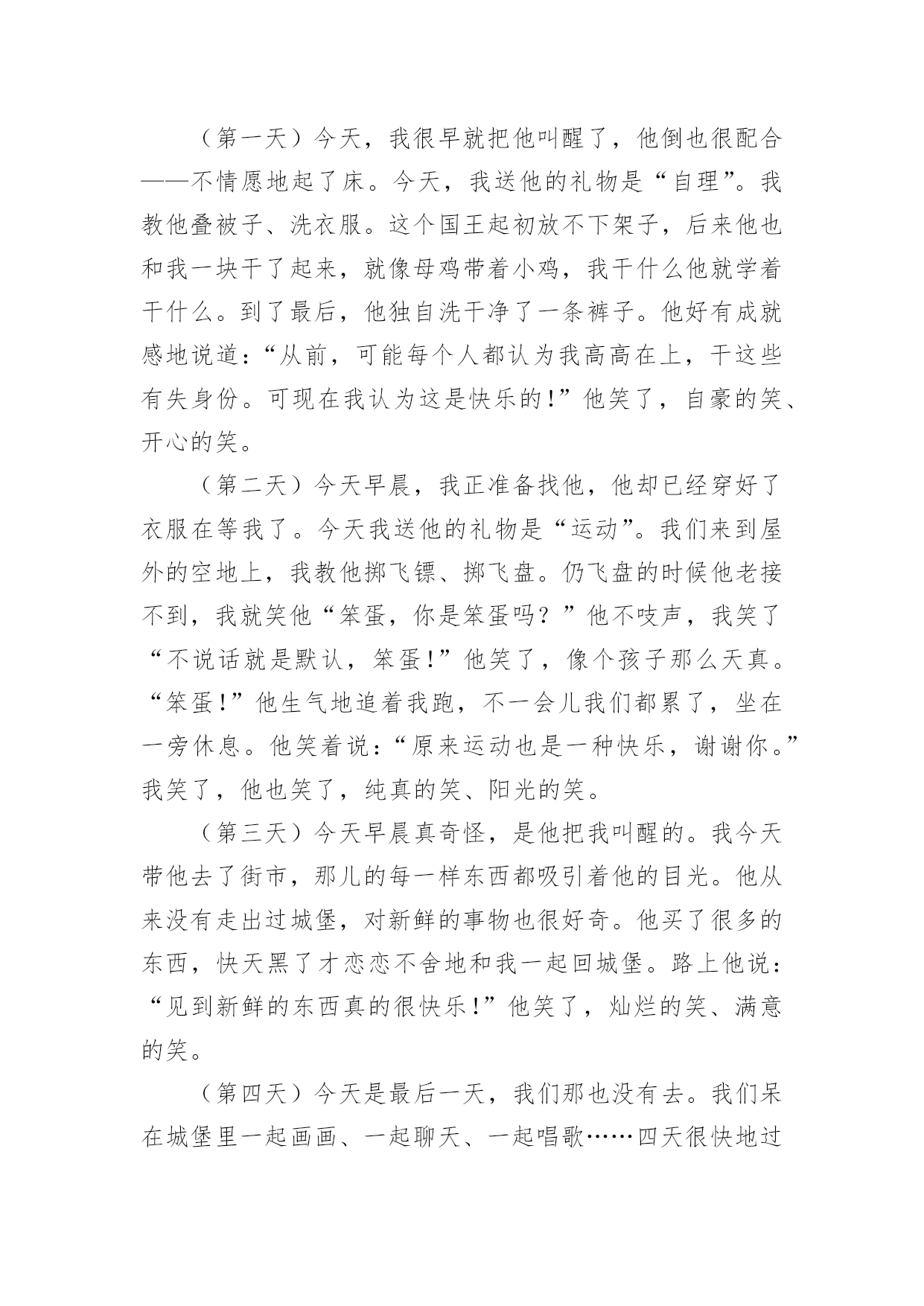 （第一天）今天，我很早就把他叫醒了，他倒也很配合——不情愿地起了床。今天，我送他的礼物是“自理”。我教他叠被子、洗衣服。这个国王起初放不下架子，后来他也和我一块干了起来，就像母鸡带着小鸡，我干什么他就学着干什么。到了最后，他独自洗干净了一条裤子。他好有成就感地说道：“从前，可能每个人都认为我高高在上，干这些有失身份。可现在我认为这是快乐的！”他笑了，自豪的笑、开心的笑。

（第二天）今天早晨，我正准备找他，他却已经穿好了衣服在等我了。今天我送他的礼物是“运动”。我们来到屋外的空地上，我教他掷飞镖、掷飞盘。仍飞盘的时候他老接不到，我就笑他“笨蛋，你是笨蛋吗？”他不吱声，我笑了“不说话就是默认，笨蛋！”他笑了，像个孩子那么天真。“笨蛋！”他生气地追着我跑，不一会儿我们都累了，坐在一旁休息。他笑着说：“原来运动也是一种快乐，谢谢你。”我笑了，他也笑了，纯真的笑、阳光的笑。

（第三天）今天早晨真奇怪，是他把我叫醒的。我今天带他去了街市，那儿的每一样东西都吸引着他的目光。他从来没有走出过城堡，对新鲜的事物也很好奇。他买了很多的东西，快天黑了才恋恋不舍地和我一起回城堡。路上他说：“见到新鲜的东西真的很快乐！”他笑了，灿烂的笑、满意的笑。

（第四天）今天是最后一天，我们那也没有去。我们呆在城堡里一起画画、一起聊天、一起唱歌……四天很快地过